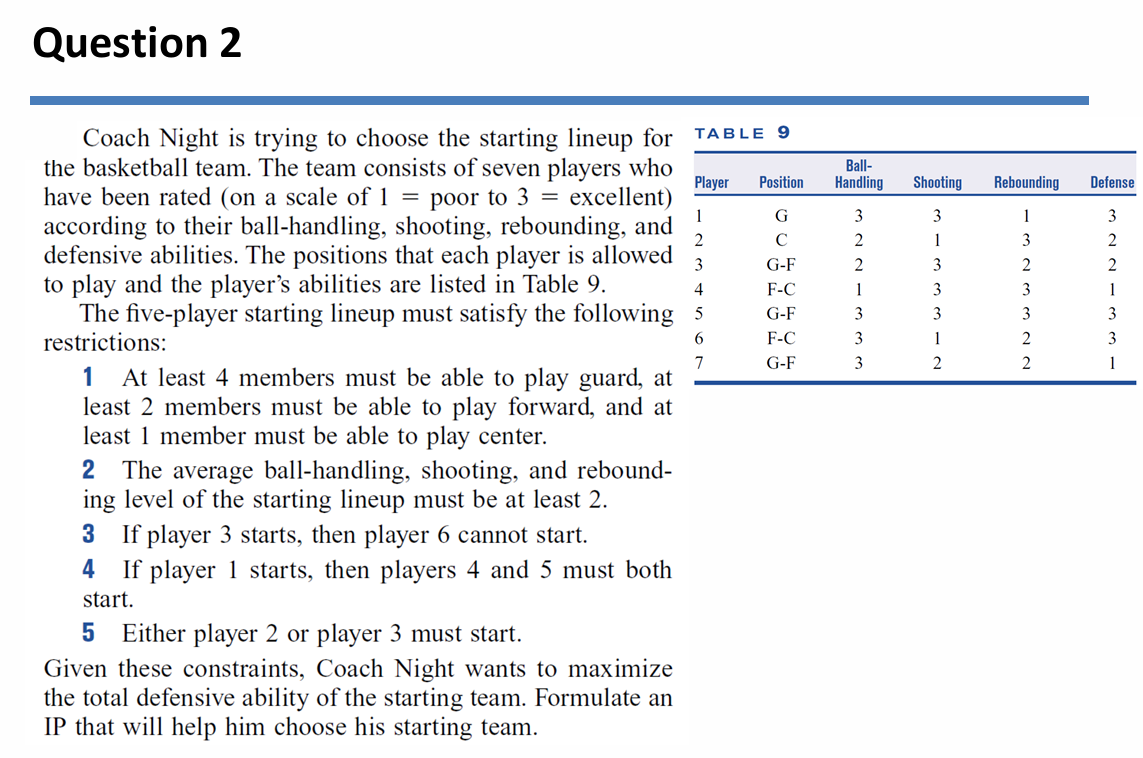 Question 2

Coach Night is trying to choose the starting lineup for the basketball team. The team consists of seven players who have been rated (on a scale of 1 = poor to 3 = excellent) according to their ball-handling, shooting, rebounding, and defensive abilities. The positions that each player is allowed to play and the player's abilities are listed in Table 9.

The five-player starting lineup must satisfy the following restrictions:

1 At least 4 members must be able to play guard, at least 2 members must be able to play forward, and at least 1 member must be able to play center.

2 The average ball-handling, shooting, and rebounding level of the starting lineup must be at least 2.

3 If player 3 starts, then player 6 cannot start.

4 If player 1 starts, then players 4 and 5 must both start.

5 Either player 2 or player 3 must start.

Given these constraints, Coach Night wants to maximize the total defensive ability of the starting team. Formulate an IP that will help him choose his starting team.

TABLE 9

| Player | Position | Ball-Handling | Shooting | Rebounding | Defense |
|---|---|---|---|---|---|
| 1 | G | 3 | 3 | 1 | 3 |
| 2 | C | 2 | 1 | 3 | 2 |
| 3 | G-F | 2 | 3 | 2 | 2 |
| 4 | F-C | 1 | 3 | 3 | 1 |
| 5 | G-F | 3 | 3 | 3 | 3 |
| 6 | F-C | 3 | 1 | 2 | 3 |
| 7 | G-F | 3 | 2 | 2 | 1 |